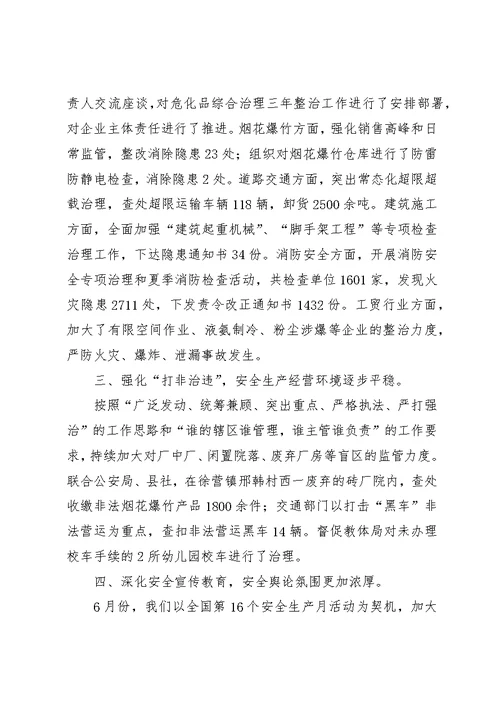 责人交流座谈，对危化品综合治理三年整治工作进行了安排部署，对企业主体责任进行了推进。烟花爆竹方面，强化销售高峰和日常监管，整改消除隐患23处；组织对烟花爆竹仓库进行了防雷防静电检查，消除隐患2处。道路交通方面，突出常态化超限超载治理，查处超限运输车辆118辆，卸货2500余吨。建筑施工方面，全面加强“建筑起重机械”、“脚手架工程”等专项检查治理工作，下达隐患通知书34份。消防安全方面，开展消防安全专项治理和夏季消防检查活动，共检查单位1601家，发现火灾隐患2711处，下发责令改正通知书1432份。工贸行业方面，加大了有限空间作业、液氨制冷、粉尘涉爆等企业的整治力度，严防火灾、爆炸、泄漏事故发生。

三、强化“打非治违”，安全生产经营环境逐步平稳。

按照“广泛发动、统筹兼顾、突出重点、严格执法、严打强治”的工作思路和“谁的辖区谁管理，谁主管谁负责”的工作要求，持续加大对厂中厂、闲置院落、废弃厂房等盲区的监管力度。联合公安局、县社，在徐营镇邢韩村西一废弃的砖厂院内，查处收缴非法烟花爆竹产品1800余件；交通部门以打击“黑车”非法营运为重点，查扣非法营运黑车14辆。督促教体局对未办理校车手续的2所幼儿园校车进行了治理。

四、深化安全宣传教育，安全舆论氛围更加浓厚。

6月份，我们以全国第16个安全生产月活动为契机，加大